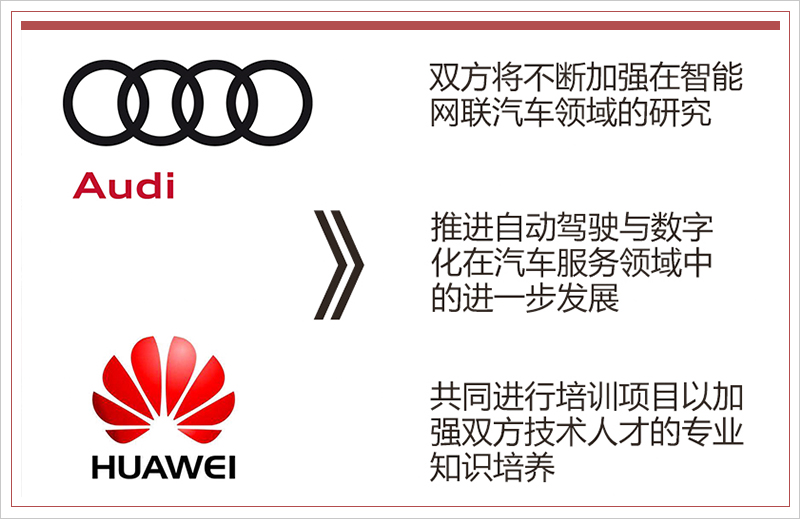 Audi

HUAWEI

双方将不断加强在智能网联汽车领域的研究

推进自动驾驶与数字化在汽车服务领域中的进一步发展

共同进行培训项目以加强双方技术人才的专业知识培养